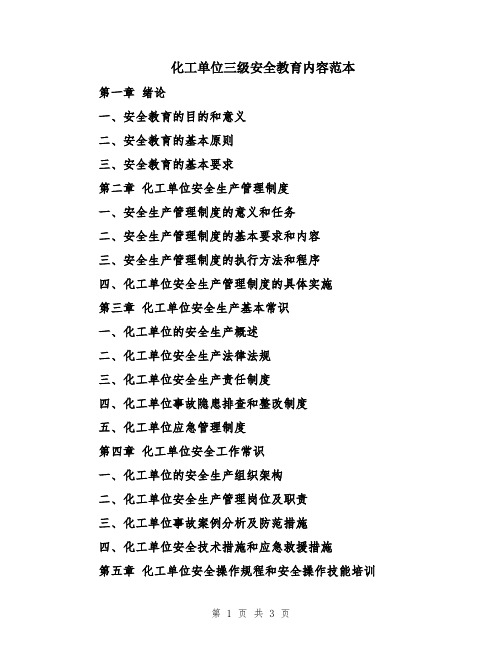 化工单位三级安全教育内容范本

第一章 绪论

一、安全教育的目的和意义

二、安全教育的基本原则

三、安全教育的基本要求

第二章 化工单位安全生产管理制度

一、安全生产管理制度的意义和任务

二、安全生产管理制度的基本要求和内容

三、安全生产管理制度的执行方法和程序

四、化工单位安全生产管理制度的具体实施

第三章 化工单位安全生产基本常识

一、化工单位的安全生产概述

二、化工单位安全生产法律法规

三、化工单位安全生产责任制度

四、化工单位事故隐患排查和整改制度

五、化工单位应急管理制度

第四章 化工单位安全工作常识

一、化工单位的安全生产组织架构

二、化工单位安全生产管理岗位及职责

三、化工单位事故案例分析及防范措施

四、化工单位安全技术措施和应急救援措施

第五章 化工单位安全操作规程和安全操作技能培训

第 1 页 共 3 页